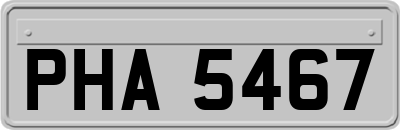 PHA 5467